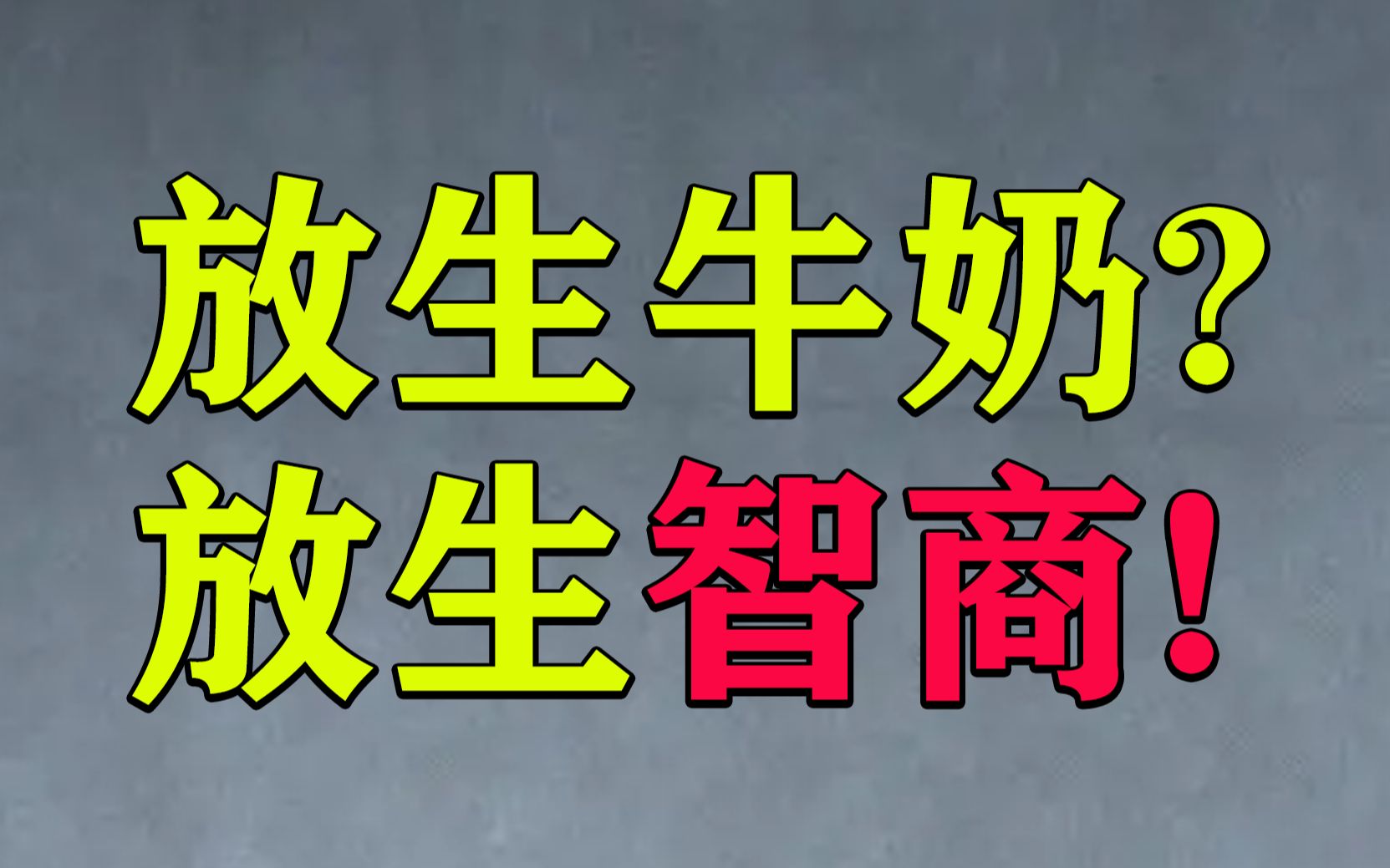 放生牛奶？
放生智商！